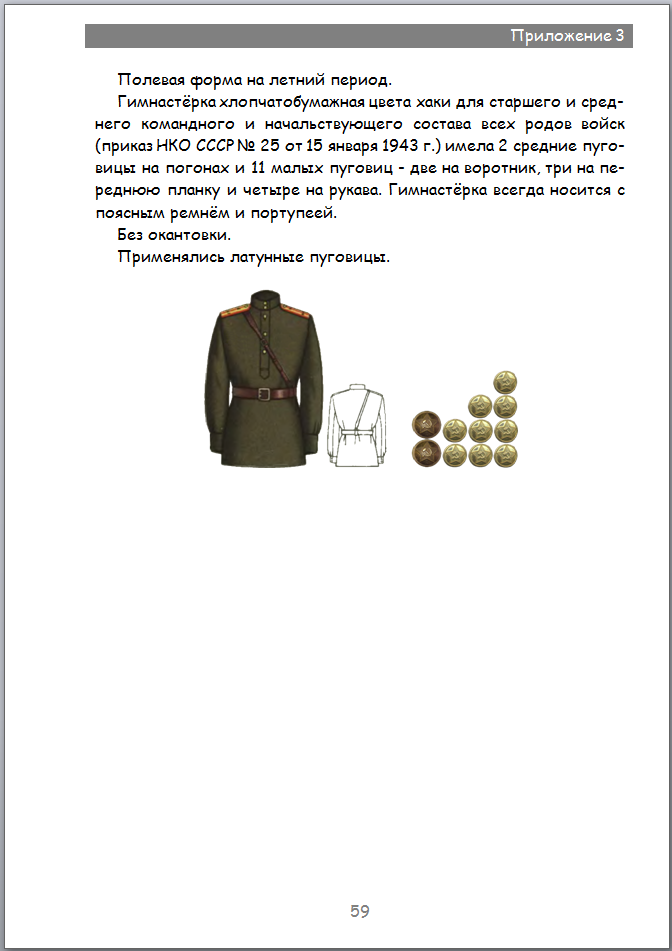 Приложение 3

Полевая форма на летний период.

Гимнастёрка хлопчатобумажная цвета хаки для старшего и среднего командного и начальствующего состава всех родов войск (приказ НКО СССР № 25 от 15 января 1943 г.) имела 2 средние пуговицы на погонах и 11 малых пуговиц - две на воротник, три на переднюю планку и четыре на рукава. Гимнастёрка всегда носится с поясным ремнём и портупеей.

Без окантовки.

Применялись латунные пуговицы.

59